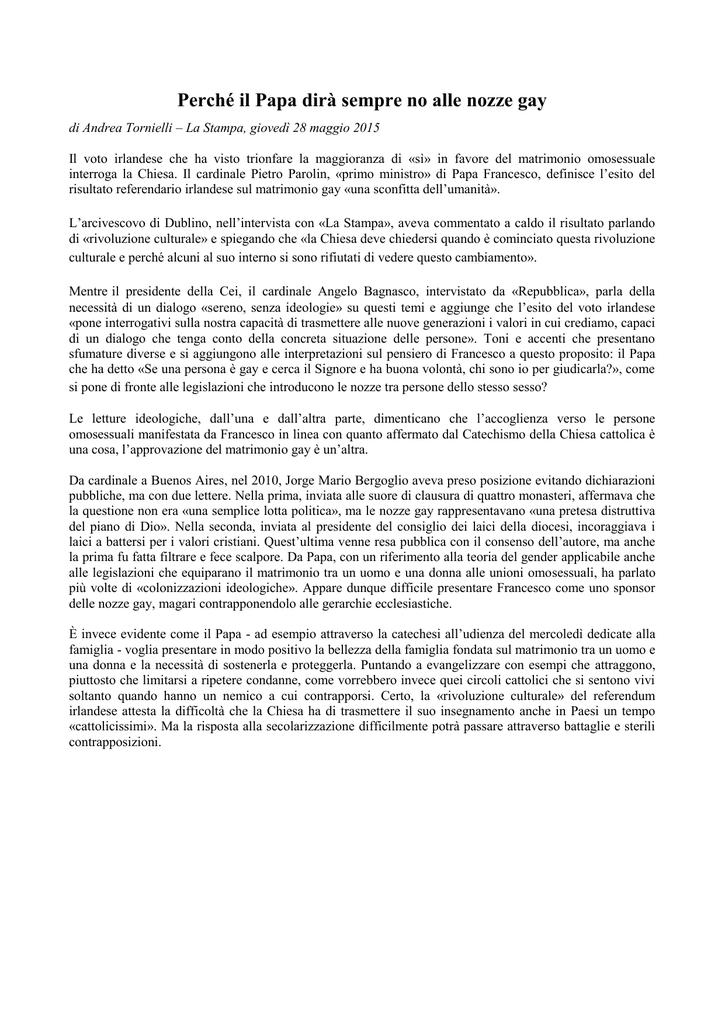 Perché il Papa dirà sempre no alle nozze gay

di Andrea Tornielli – La Stampa, giovedì 28 maggio 2015

Il voto irlandese che ha visto trionfare la maggioranza di «sì» in favore del matrimonio omosessuale interroga la Chiesa. Il cardinale Pietro Parolin, «primo ministro» di Papa Francesco, definisce l'esito del risultato referendario irlandese sul matrimonio gay «una sconfitta dell'umanità».

L'arcivescovo di Dublino, nell'intervista con «La Stampa», aveva commentato a caldo il risultato parlando di «rivoluzione culturale» e spiegando che «la Chiesa deve chiedersi quando è cominciato questa rivoluzione culturale e perché alcuni al suo interno si sono rifiutati di vedere questo cambiamento».

Mentre il presidente della Cei, il cardinale Angelo Bagnasco, intervistato da «Repubblica», parla della necessità di un dialogo «sereno, senza ideologie» su questi temi e aggiunge che l'esito del voto irlandese «pone interrogativi sulla nostra capacità di trasmettere alle nuove generazioni i valori in cui crediamo, capaci di un dialogo che tenga conto della concreta situazione delle persone». Toni e accenti che presentano sfumature diverse e si aggiungono alle interpretazioni sul pensiero di Francesco a questo proposito: il Papa che ha detto «Se una persona è gay e cerca il Signore e ha buona volontà, chi sono io per giudicarla?», come si pone di fronte alle legislazioni che introducono le nozze tra persone dello stesso sesso?

Le letture ideologiche, dall'una e dall'altra parte, dimenticano che l'accoglienza verso le persone omosessuali manifestata da Francesco in linea con quanto affermato dal Catechismo della Chiesa cattolica è una cosa, l'approvazione del matrimonio gay è un'altra.

Da cardinale a Buenos Aires, nel 2010, Jorge Mario Bergoglio aveva preso posizione evitando dichiarazioni pubbliche, ma con due lettere. Nella prima, inviata alle suore di clausura di quattro monasteri, affermava che la questione non era «una semplice lotta politica», ma le nozze gay rappresentavano «una pretesa distruttiva del piano di Dio». Nella seconda, inviata al presidente del consiglio dei laici della diocesi, incoraggiava i laici a battersi per i valori cristiani. Quest'ultima venne resa pubblica con il consenso dell'autore, ma anche la prima fu fatta filtrare e fece scalpore. Da Papa, con un riferimento alla teoria del gender applicabile anche alle legislazioni che equiparano il matrimonio tra un uomo e una donna alle unioni omosessuali, ha parlato più volte di «colonizzazioni ideologiche». Appare dunque difficile presentare Francesco come uno sponsor delle nozze gay, magari contrapponendolo alle gerarchie ecclesiastiche.

È invece evidente come il Papa - ad esempio attraverso la catechesi all'udienza del mercoledì dedicate alla famiglia - voglia presentare in modo positivo la bellezza della famiglia fondata sul matrimonio tra un uomo e una donna e la necessità di sostenerla e proteggerla. Puntando a evangelizzare con esempi che attraggono, piuttosto che limitarsi a ripetere condanne, come vorrebbero invece quei circoli cattolici che si sentono vivi soltanto quando hanno un nemico a cui contrapporsi. Certo, la «rivoluzione culturale» del referendum irlandese attesta la difficoltà che la Chiesa ha di trasmettere il suo insegnamento anche in Paesi un tempo «cattolicissimi». Ma la risposta alla secolarizzazione difficilmente potrà passare attraverso battaglie e sterili contrapposizioni.